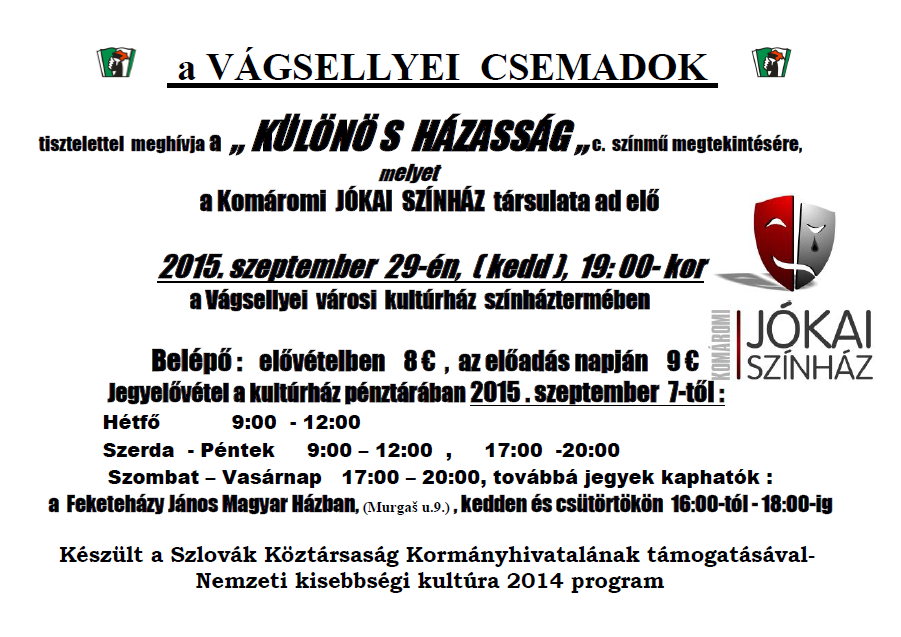 a VÁGSELLYEI CSEMADOK

tisztelettel meghívja a „ KÜLÖNÖ S HÁZASSÁG „ c. színmű megtekintésére, melyet
a Komáromi JÓKAI SZÍNHÁZ társulata ad elő

2015. szeptember 29-én, ( kedd ), 19: 00- kor
a Vágsellyei városi kultúrház színháztermében

KOMÁROMI JÓKAI SZÍNHÁZ

Belépő : elővételben 8 € , az előadás napján 9 €
Jegyelővétel a kultúrház pénztárában 2015 . szeptember 7-től :
Hétfő 9:00 - 12:00
Szerda - Péntek 9:00 – 12:00 , 17:00 -20:00
Szombat – Vasárnap 17:00 – 20:00, továbbá jegyek kaphatók :
a Feketeházy János Magyar Házban, (Murgaš u.9.) , kedden és csütörtökön 16:00-tól - 18:00-ig

Készült a Szlovák Köztársaság Kormányhivatalának támogatásával-
Nemzeti kisebbségi kultúra 2014 program